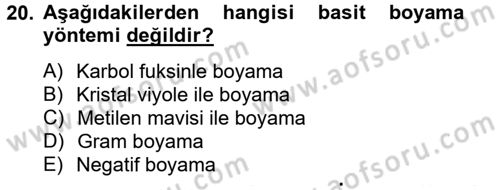 20. Aşağıdakilerden hangisi basit boyama yöntemi değildir?

A) Karbol fuksinle boyama
B) Kristal viyole ile boyama
C) Metilen mavisi ile boyama
D) Gram boyama
E) Negatif boyama

www.aofsoru.com